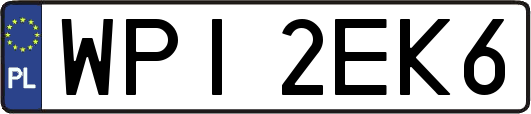 PL
WPI 2EK6